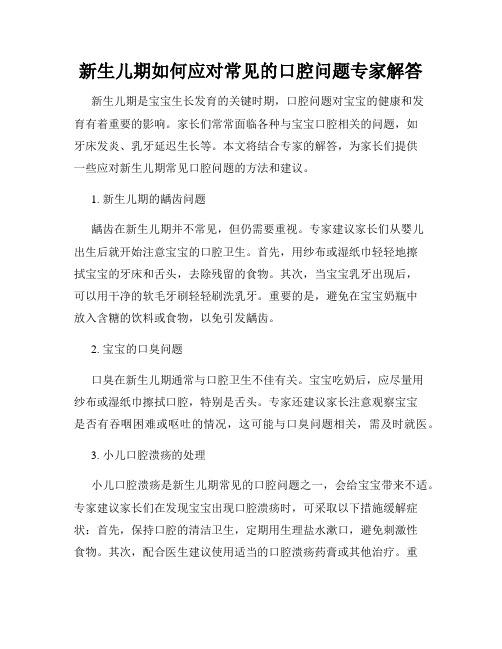 新生儿期如何应对常见的口腔问题专家解答

新生儿期是宝宝生长发育的关键时期，口腔问题对宝宝的健康和发育有着重要的影响。家长们常常面临各种与宝宝口腔相关的问题，如牙床发炎、乳牙延迟生长等。本文将结合专家的解答，为家长们提供一些应对新生儿期常见口腔问题的方法和建议。

1. 新生儿期的龋齿问题

龋齿在新生儿期并不常见，但仍需要重视。专家建议家长们从婴儿出生后就开始注意宝宝的口腔卫生。首先，用纱布或湿纸巾轻轻地擦拭宝宝的牙床和舌头，去除残留的食物。其次，当宝宝乳牙出现后，可以用干净的软毛牙刷轻轻刷洗乳牙。重要的是，避免在宝宝奶瓶中放入含糖的饮料或食物，以免引发龋齿。

2. 宝宝的口臭问题

口臭在新生儿期通常与口腔卫生不佳有关。宝宝吃奶后，应尽量用纱布或湿纸巾擦拭口腔，特别是舌头。专家还建议家长注意观察宝宝是否有吞咽困难或呕吐的情况，这可能与口臭问题相关，需及时就医。

3. 小儿口腔溃疡的处理

小儿口腔溃疡是新生儿期常见的口腔问题之一，会给宝宝带来不适。专家建议家长们在发现宝宝出现口腔溃疡时，可采取以下措施缓解症状：首先，保持口腔的清洁卫生，定期用生理盐水漱口，避免刺激性食物。其次，配合医生建议使用适当的口腔溃疡药膏或其他治疗。重